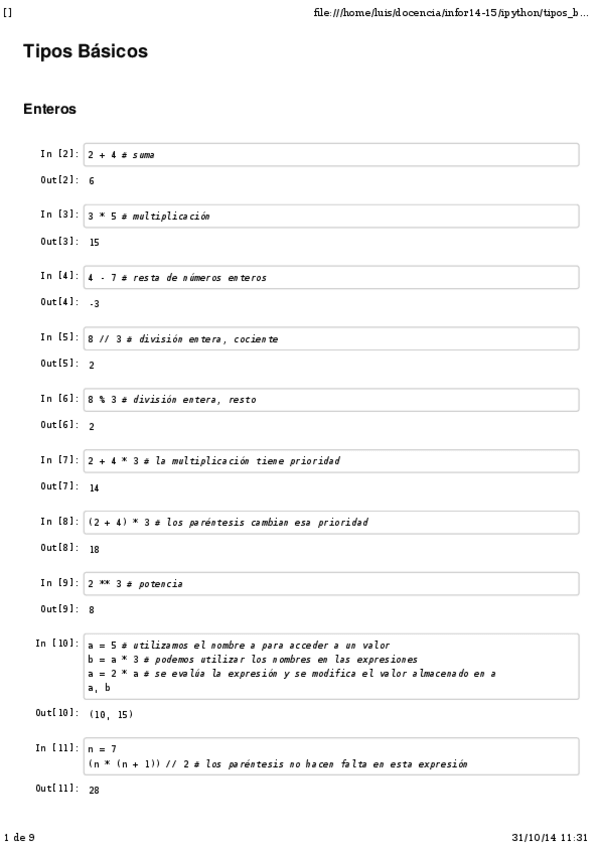 []

file:///home/luis/docencia/infor14-15/ipython/tipos_b...

Tipos Básicos

Enteros

In [2]: 2 + 4 # suma

Out[2]: 6

In [3]: 3 * 5 # multiplicación

Out[3]: 15

In [4]: 4 - 7 # resta de números enteros

Out[4]: -3

In [5]: 8 // 3 # división entera, cociente

Out[5]: 2

In [6]: 8 % 3 # división entera, resto

Out[6]: 2

In [7]: 2 + 4 * 3 # la multiplicación tiene prioridad

Out[7]: 14

In [8]: (2 + 4) * 3 # los paréntesis cambian esa prioridad

Out[8]: 18

In [9]: 2 ** 3 # potencia

Out[9]: 8

In [10]: a = 5 # utilizamos el nombre a para acceder a un valor
b = a * 3 # podemos utilizar los nombres en las expresiones
a = 2 * a # se evalúa la expresión y se modifica el valor almacenado en a
a, b

Out[10]: (10, 15)

In [11]: n = 7
(n * (n + 1)) // 2 # los paréntesis no hacen falta en esta expresión

Out[11]: 28

1 de 9

31/10/14 11:31